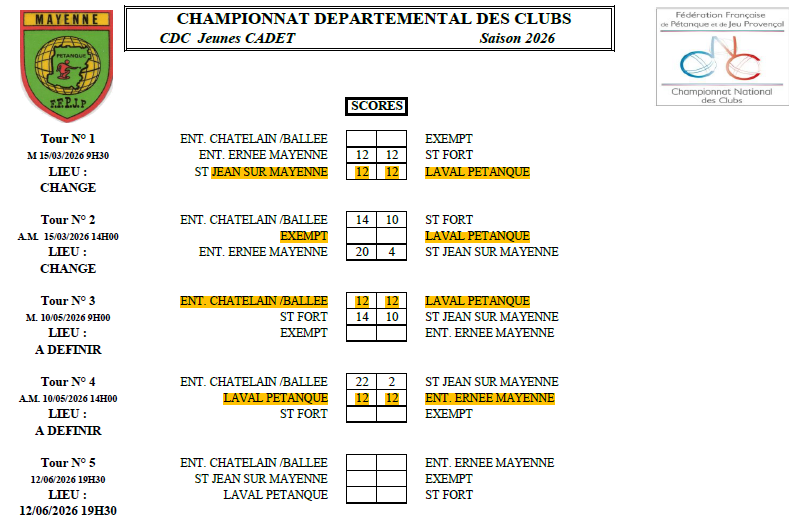 MAYENNE
PETANQUE
F.F.P.J.P

CHAMPIONNAT DEPARTEMENTAL DES CLUBS
CDC Jeunes CADET Saison 2026

Fédération Française de Pétanque et de Jeu Provençal
Championnat National des Clubs

SCORES

Tour N° 1
M 15/03/2026 9H30
LIEU :
CHANGE

| | | | |
|---|---|---|---|
| ENT. CHATELAIN /BALLEE | | | EXEMPT |
| ENT. ERNEE MAYENNE | 12 | 12 | ST FORT |
| ST JEAN SUR MAYENNE | 12 | 12 | LAVAL PETANQUE |

Tour N° 2
A.M. 15/03/2026 14H00
LIEU :
CHANGE

| | | | |
|---|---|---|---|
| ENT. CHATELAIN /BALLEE | 14 | 10 | ST FORT |
| EXEMPT | | | LAVAL PETANQUE |
| ENT. ERNEE MAYENNE | 20 | 4 | ST JEAN SUR MAYENNE |

Tour N° 3
M. 10/05/2026 9H00
LIEU :
A DEFINIR

| | | | |
|---|---|---|---|
| ENT. CHATELAIN /BALLEE | 12 | 12 | LAVAL PETANQUE |
| ST FORT | 14 | 10 | ST JEAN SUR MAYENNE |
| EXEMPT | | | ENT. ERNEE MAYENNE |

Tour N° 4
A.M. 10/05/2026 14H00
LIEU :
A DEFINIR

| | | | |
|---|---|---|---|
| ENT. CHATELAIN /BALLEE | 22 | 2 | ST JEAN SUR MAYENNE |
| LAVAL PETANQUE | 12 | 12 | ENT. ERNEE MAYENNE |
| ST FORT | | | EXEMPT |

Tour N° 5
12/06/2026 19H30
LIEU :
12/06/2026 19H30

| | | | |
|---|---|---|---|
| ENT. CHATELAIN /BALLEE | | | ENT. ERNEE MAYENNE |
| ST JEAN SUR MAYENNE | | | EXEMPT |
| LAVAL PETANQUE | | | ST FORT |